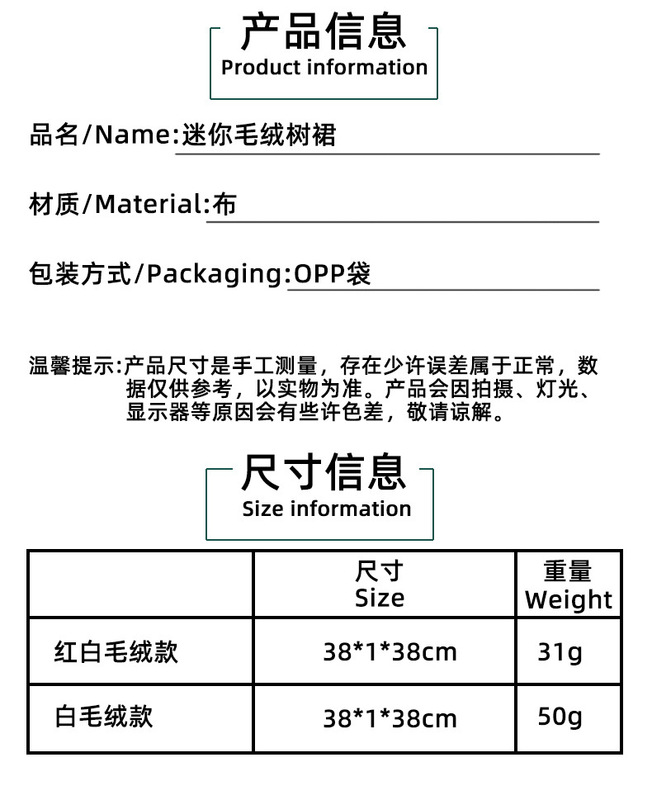 产品信息
Product information

品名/Name:迷你毛绒树裙

材质/Material:布

包装方式/Packaging:OPP袋

温馨提示:产品尺寸是手工测量，存在少许误差属于正常，数据仅供参考，以实物为准。产品会因拍摄、灯光、显示器等原因会有些许色差，敬请谅解。

尺寸信息
Size information

| | 尺寸 Size | 重量 Weight |
|---|---|---|
| 红白毛绒款 | 38*1*38cm | 31g |
| 白毛绒款 | 38*1*38cm | 50g |